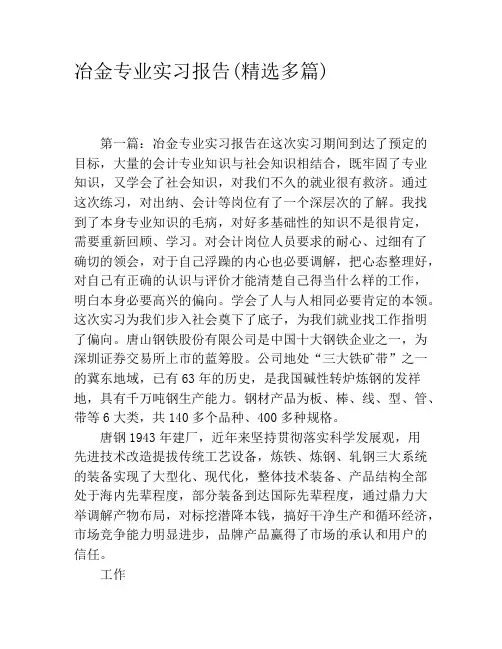 冶金专业实习报告(精选多篇)

第一篇：冶金专业实习报告在这次实习期间到达了预定的目标，大量的会计专业知识与社会知识相结合，既牢固了专业知识，又学会了社会知识，对我们不久的就业很有救济。通过这次练习，对出纳、会计等岗位有了一个深层次的了解。我找到了本身专业知识的毛病，对好多基础性的知识不是很肯定，需要重新回顾、学习。对会计岗位人员要求的耐心、过细有了确切的领会，对于自己浮躁的内心也必要调解，把心态整理好，对自己有正确的认识与评价才能清楚自己得当什么样的工作，明白本身必要高兴的偏向。学会了人与人相同必要肯定的本领。这次实习为我们步入社会奠下了底子，为我们就业找工作指明了偏向。唐山钢铁股份有限公司是中国十大钢铁企业之一，为深圳证券交易所上市的蓝筹股。公司地处“三大铁矿带”之一的冀东地域，已有63年的历史，是我国碱性转炉炼钢的发祥地，具有千万吨钢生产能力。钢材产品为板、棒、线、型、管、带等6大类，共140多个品种、400多种规格。

唐钢1943年建厂，近年来坚持贯彻落实科学发展观，用先进技术改造提拔传统工艺设备，炼铁、炼钢、轧钢三大系统的装备实现了大型化、现代化，整体技术装备、产品结构全部处于海内先辈程度，部分装备到达国际先辈程度，通过鼎力大举调解产物布局，对标挖潜降本钱，搞好干净生产和循环经济，市场竞争能力明显进步，品牌产品赢得了市场的承认和用户的信任。

工作